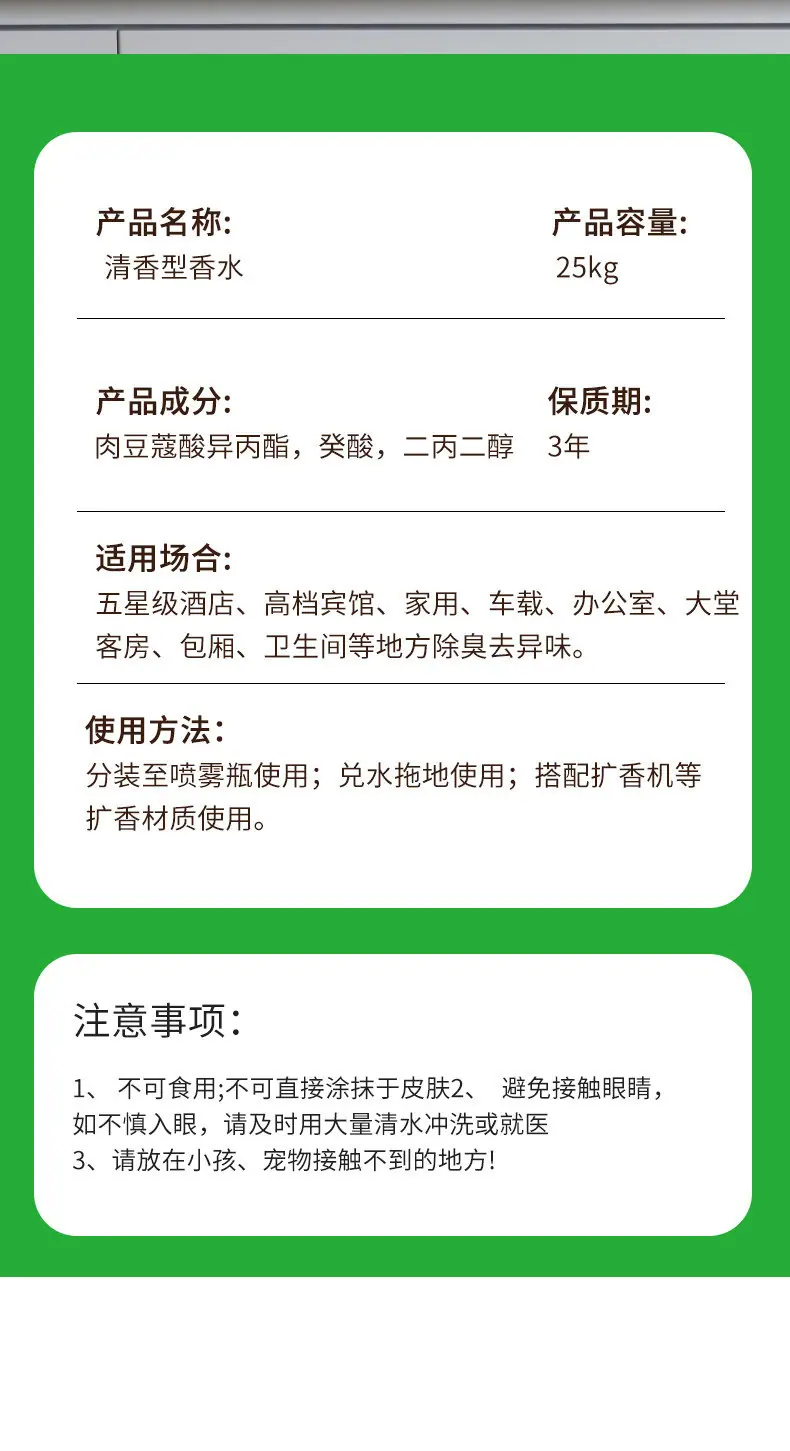 产品名称:
清香型香水

产品容量:
25kg

产品成分:
肉豆蔻酸异丙酯，癸酸，二丙二醇

保质期:
3年

适用场合:
五星级酒店、高档宾馆、家用、车载、办公室、大堂客房、包厢、卫生间等地方除臭去异味。

使用方法：
分装至喷雾瓶使用；兑水拖地使用；搭配扩香机等扩香材质使用。

注意事项：

1、 不可食用;不可直接涂抹于皮肤2、 避免接触眼睛，如不慎入眼，请及时用大量清水冲洗或就医
3、请放在小孩、宠物接触不到的地方!